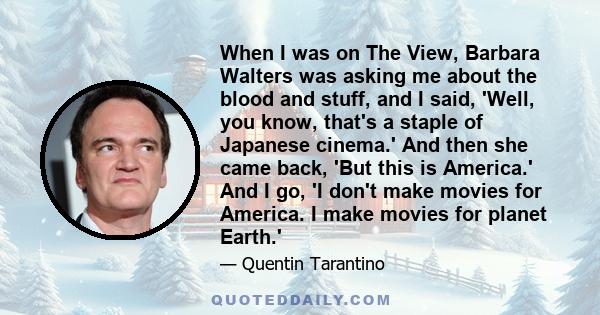 When I was on The View, Barbara Walters was asking me about the blood and stuff, and I said, 'Well, you know, that's a staple of Japanese cinema.' And then she came back, 'But this is America.' And I go, 'I don't make movies for America. I make movies for planet Earth.'

— Quentin Tarantino

QUOTEDDAILY.COM